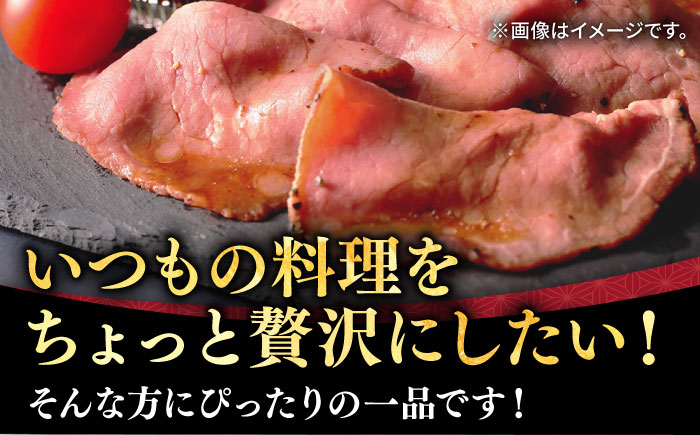 ※画像はイメージです。

いつもの料理を
ちょっと贅沢にしたい！
そんな方にぴったりの一品です！